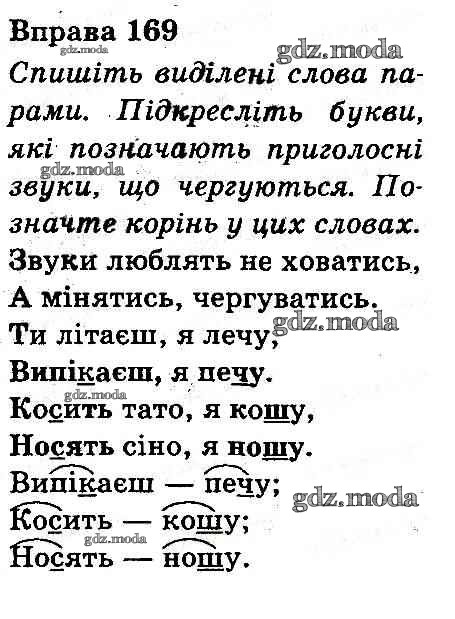 Вправа 169

Спишіть виділені слова парами. Підкресліть букви, які позначають приголосні звуки, що чергуються. Позначте корінь у цих словах.

Звуки люблять не ховатись,
А мінятись, чергуватись.
Ти літаєш, я лечу,
Випікаєш, я печу.
Косить тато, я кошу,
Носять сіно, я ношу.

Випікаєш — печу;
Косить — кошу;
Носять — ношу.

gdz.moda